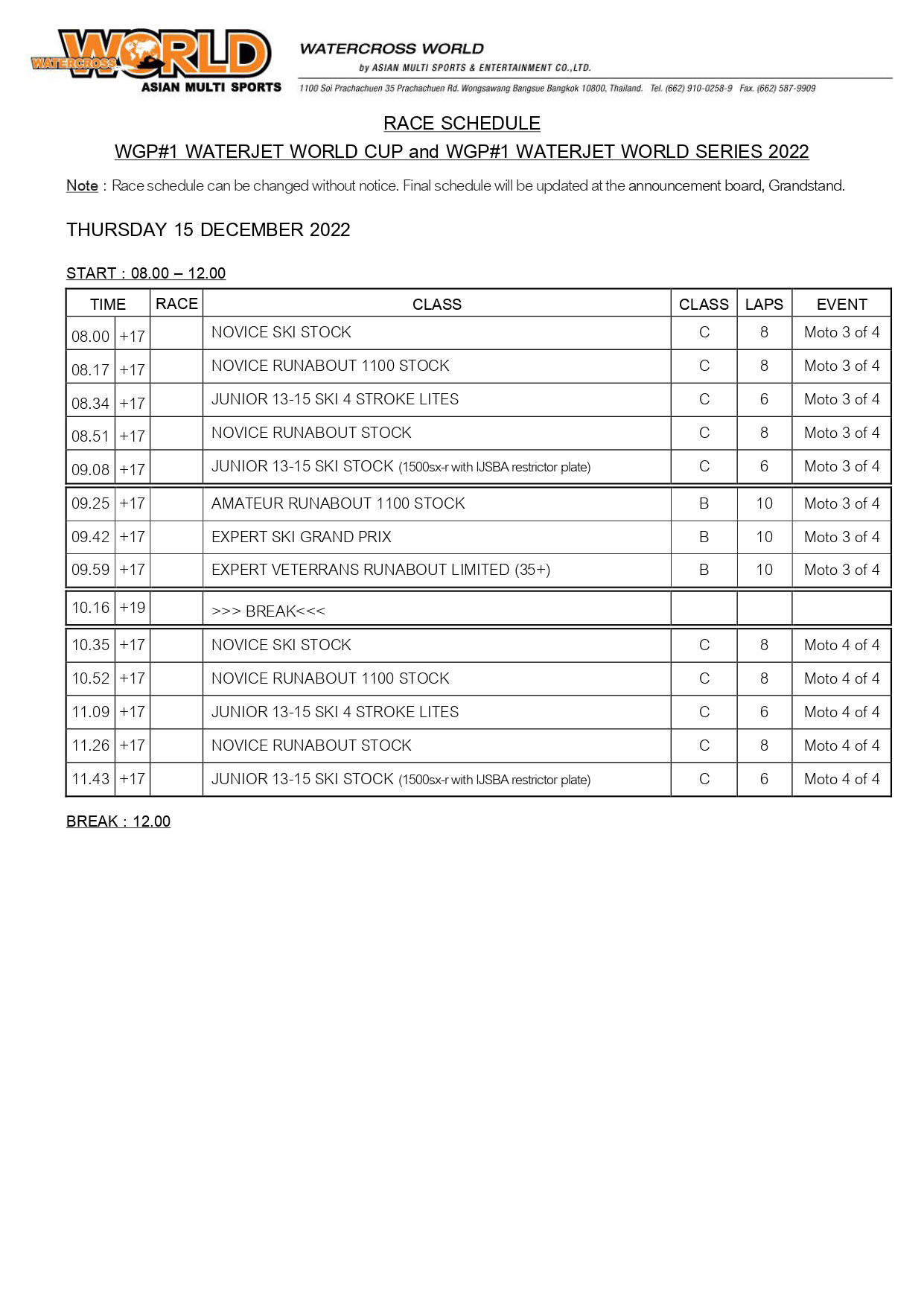 WATERCROSS WORLD
ASIAN MULTI SPORTS

WATERCROSS WORLD
by ASIAN MULTI SPORTS & ENTERTAINMENT CO.,LTD.
1100 Soi Prachachuen 35 Prachachuen Rd. Wongsawang Bangsue Bangkok 10800, Thailand. Tel. (662) 910-0258-9 Fax. (662) 587-9909

RACE SCHEDULE

WGP#1 WATERJET WORLD CUP and WGP#1 WATERJET WORLD SERIES 2022

Note : Race schedule can be changed without notice. Final schedule will be updated at the announcement board, Grandstand.

THURSDAY 15 DECEMBER 2022

START : 08.00 – 12.00

| TIME | | RACE | CLASS | CLASS | LAPS | EVENT |
|---|---|---|---|---|---|---|
| 08.00 | +17 | | NOVICE SKI STOCK | C | 8 | Moto 3 of 4 |
| 08.17 | +17 | | NOVICE RUNABOUT 1100 STOCK | C | 8 | Moto 3 of 4 |
| 08.34 | +17 | | JUNIOR 13-15 SKI 4 STROKE LITES | C | 6 | Moto 3 of 4 |
| 08.51 | +17 | | NOVICE RUNABOUT STOCK | C | 8 | Moto 3 of 4 |
| 09.08 | +17 | | JUNIOR 13-15 SKI STOCK (1500sx-r with IJSBA restrictor plate) | C | 6 | Moto 3 of 4 |
| 09.25 | +17 | | AMATEUR RUNABOUT 1100 STOCK | B | 10 | Moto 3 of 4 |
| 09.42 | +17 | | EXPERT SKI GRAND PRIX | B | 10 | Moto 3 of 4 |
| 09.59 | +17 | | EXPERT VETERRANS RUNABOUT LIMITED (35+) | B | 10 | Moto 3 of 4 |
| 10.16 | +19 | | >>> BREAK<<< | | | |
| 10.35 | +17 | | NOVICE SKI STOCK | C | 8 | Moto 4 of 4 |
| 10.52 | +17 | | NOVICE RUNABOUT 1100 STOCK | C | 8 | Moto 4 of 4 |
| 11.09 | +17 | | JUNIOR 13-15 SKI 4 STROKE LITES | C | 6 | Moto 4 of 4 |
| 11.26 | +17 | | NOVICE RUNABOUT STOCK | C | 8 | Moto 4 of 4 |
| 11.43 | +17 | | JUNIOR 13-15 SKI STOCK (1500sx-r with IJSBA restrictor plate) | C | 6 | Moto 4 of 4 |

BREAK : 12.00